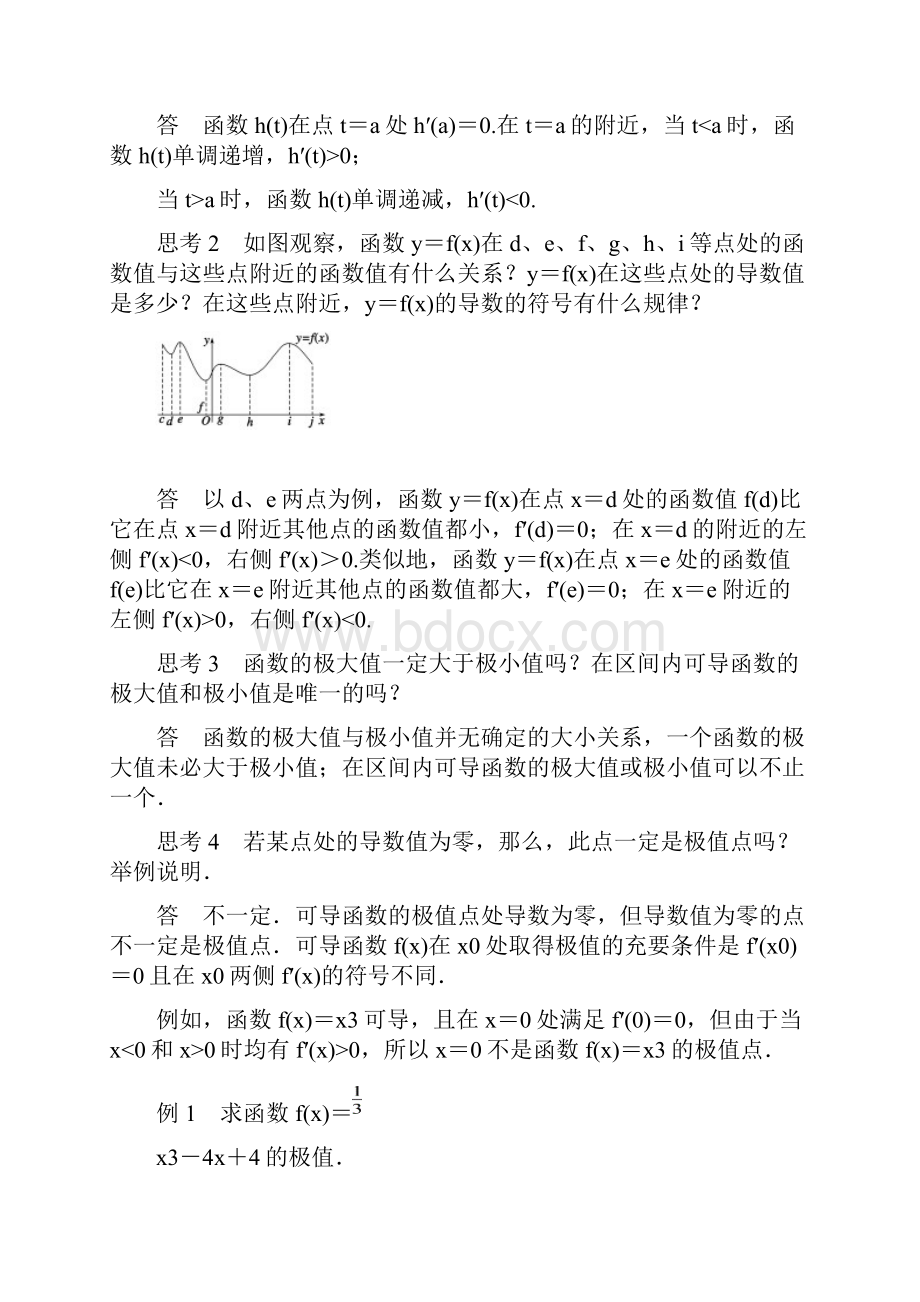 答　函数 h(t)在点 t＝a 处 h′(a)＝0.在 t＝a 的附近，当 t<a 时，函数 h(t)单调递增，h′(t)>0；

当 t>a 时，函数 h(t)单调递减，h′(t)<0.

思考 2　如图观察，函数 y＝f(x)在 d、e、f、g、h、i 等点处的函数值与这些点附近的函数值有什么关系？y＝f(x)在这些点处的导数值是多少？在这些点附近，y＝f(x)的导数的符号有什么规律？

y　y=f(x)　f　c d e O g h i j x

答　以 d、e 两点为例，函数 y＝f(x)在点 x＝d 处的函数值 f(d)比它在点 x＝d 附近其他点的函数值都小，f′(d)＝0；在 x＝d 的附近的左侧 f′(x)<0，右侧 f′(x)＞0.类似地，函数 y＝f(x)在点 x＝e 处的函数值 f(e)比它在 x＝e 附近其他点的函数值都大，f′(e)＝0；在 x＝e 附近的左侧 f′(x)>0，右侧 f′(x)<0.

www.bdocx.com

思考 3　函数的极大值一定大于极小值吗？在区间内可导函数的极大值和极小值是唯一的吗？

答　函数的极大值与极小值并无确定的大小关系，一个函数的极大值未必大于极小值；在区间内可导函数的极大值或极小值可以不止一个.

思考 4　若某点处的导数值为零，那么，此点一定是极值点吗？举例说明.

答　不一定．可导函数的极值点处导数为零，但导数值为零的点不一定是极值点．可导函数 f(x)在 x0 处取得极值的充要条件是 f′(x0)＝0 且在 x0 两侧 f′(x)的符号不同.

例如，函数 f(x)＝x3 可导，且在 x＝0 处满足 f′(0)＝0，但由于当 x<0 和 x>0 时均有 f′(x)>0，所以 x＝0 不是函数 f(x)＝x3 的极值点.

例 1　求函数 f(x)＝$\frac{1}{3}$

x3－4x＋4 的极值.